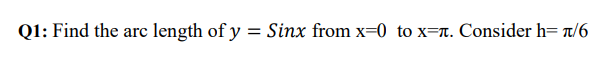 Q1: Find the arc length of $y = Sinx$ from x=0 to x=π. Consider h= π/6